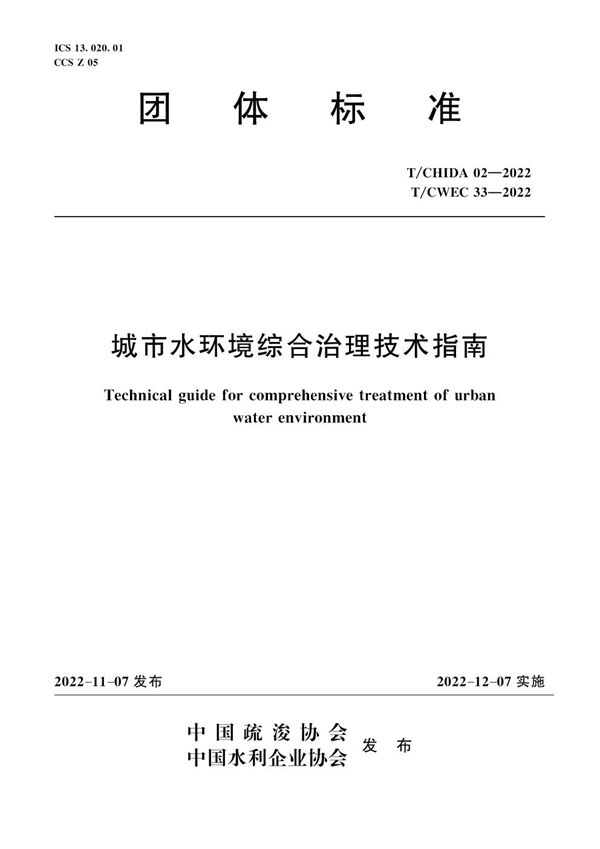 ICS 13. 020. 01
CCS Z 05

团　体　标　准

T/CHIDA 02—2022
T/CWEC 33—2022

城市水环境综合治理技术指南

Technical guide for comprehensive treatment of urban water environment

2022-11-07 发布

2022-12-07 实施

中国疏浚协会
中国水利企业协会
发　布